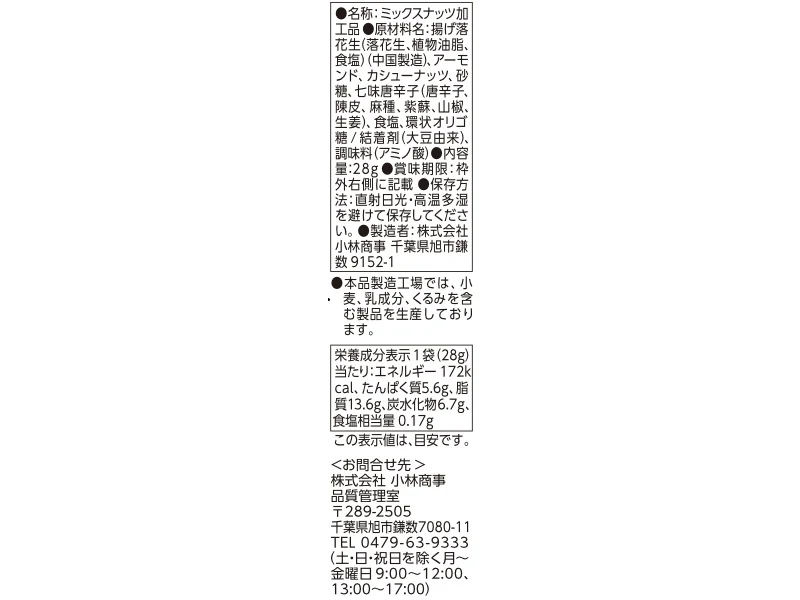 ●名称:ミックスナッツ加工品●原材料名:揚げ落花生(落花生、植物油脂、食塩)(中国製造)、アーモンド、カシューナッツ、砂糖、七味唐辛子(唐辛子、陳皮、麻種、紫蘇、山椒、生姜)、食塩、環状オリゴ糖/結着剤(大豆由来)、調味料(アミノ酸)●内容量:28g●賞味期限:枠外右側に記載●保存方法:直射日光・高温多湿を避けて保存してください。●製造者:株式会社小林商事 千葉県旭市鎌数9152-1

●本品製造工場では、小麦、乳成分、くるみを含む製品を生産しております。

栄養成分表示1袋(28g)当たり:エネルギー172kcal、たんぱく質5.6g、脂質13.6g、炭水化物6.7g、食塩相当量0.17g

この表示値は、目安です。

<お問合せ先>
株式会社 小林商事
品質管理室
〒289-2505
千葉県旭市鎌数7080-11
TEL 0479-63-9333
(土・日・祝日を除く月~金曜日9:00~12:00、13:00~17:00)